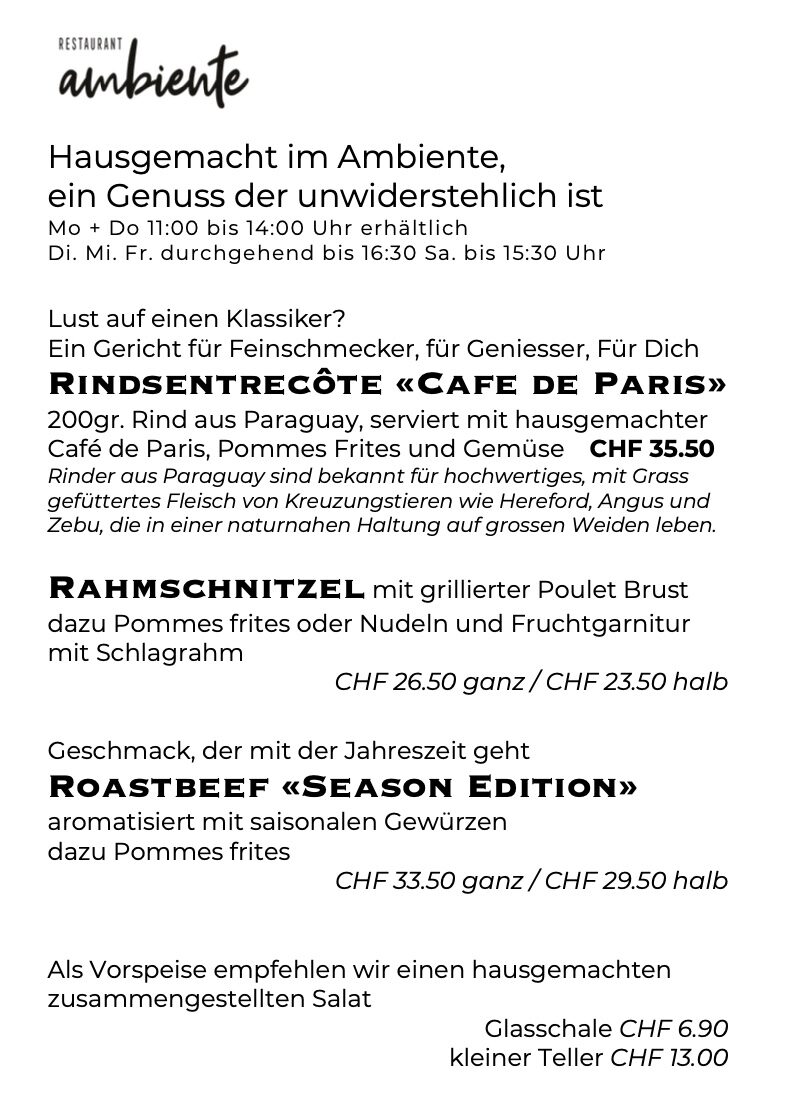 RESTAURANT
ambiente

Hausgemacht im Ambiente,
ein Genuss der unwiderstehlich ist
Mo + Do 11:00 bis 14:00 Uhr erhältlich
Di. Mi. Fr. durchgehend bis 16:30 Sa. bis 15:30 Uhr

Lust auf einen Klassiker?
Ein Gericht für Feinschmecker, für Geniesser, Für Dich
RINDSENTRECÔTE «CAFE DE PARIS»
200gr. Rind aus Paraguay, serviert mit hausgemachter Café de Paris, Pommes Frites und Gemüse CHF 35.50
Rinder aus Paraguay sind bekannt für hochwertiges, mit Grass gefüttertes Fleisch von Kreuzungstieren wie Hereford, Angus und Zebu, die in einer naturnahen Haltung auf grossen Weiden leben.

RAHMSCHNITZEL mit grillierter Poulet Brust dazu Pommes frites oder Nudeln und Fruchtgarnitur mit Schlagrahm
CHF 26.50 ganz / CHF 23.50 halb

Geschmack, der mit der Jahreszeit geht
ROASTBEEF «SEASON EDITION»
aromatisiert mit saisonalen Gewürzen
dazu Pommes frites
CHF 33.50 ganz / CHF 29.50 halb

Als Vorspeise empfehlen wir einen hausgemachten zusammengestellten Salat
Glasschale CHF 6.90
kleiner Teller CHF 13.00